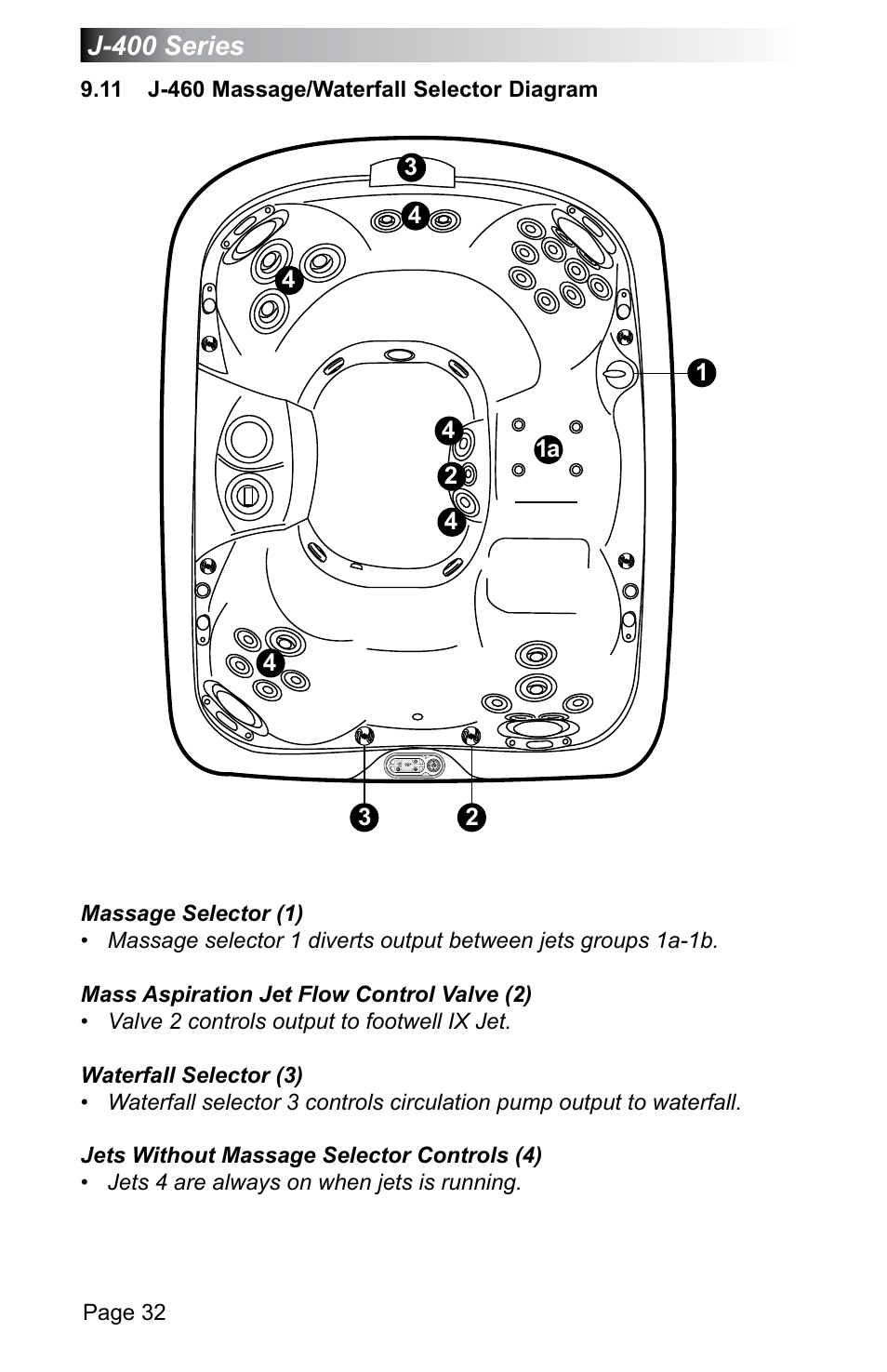 J-400 Series

9.11 J-460 Massage/Waterfall Selector Diagram

3
4
4
1
4
1a
2
4
4
3
2

Massage Selector (1)
• Massage selector 1 diverts output between jets groups 1a-1b.

Mass Aspiration Jet Flow Control Valve (2)
• Valve 2 controls output to footwell IX Jet.

Waterfall Selector (3)
• Waterfall selector 3 controls circulation pump output to waterfall.

Jets Without Massage Selector Controls (4)
• Jets 4 are always on when jets is running.

Page 32